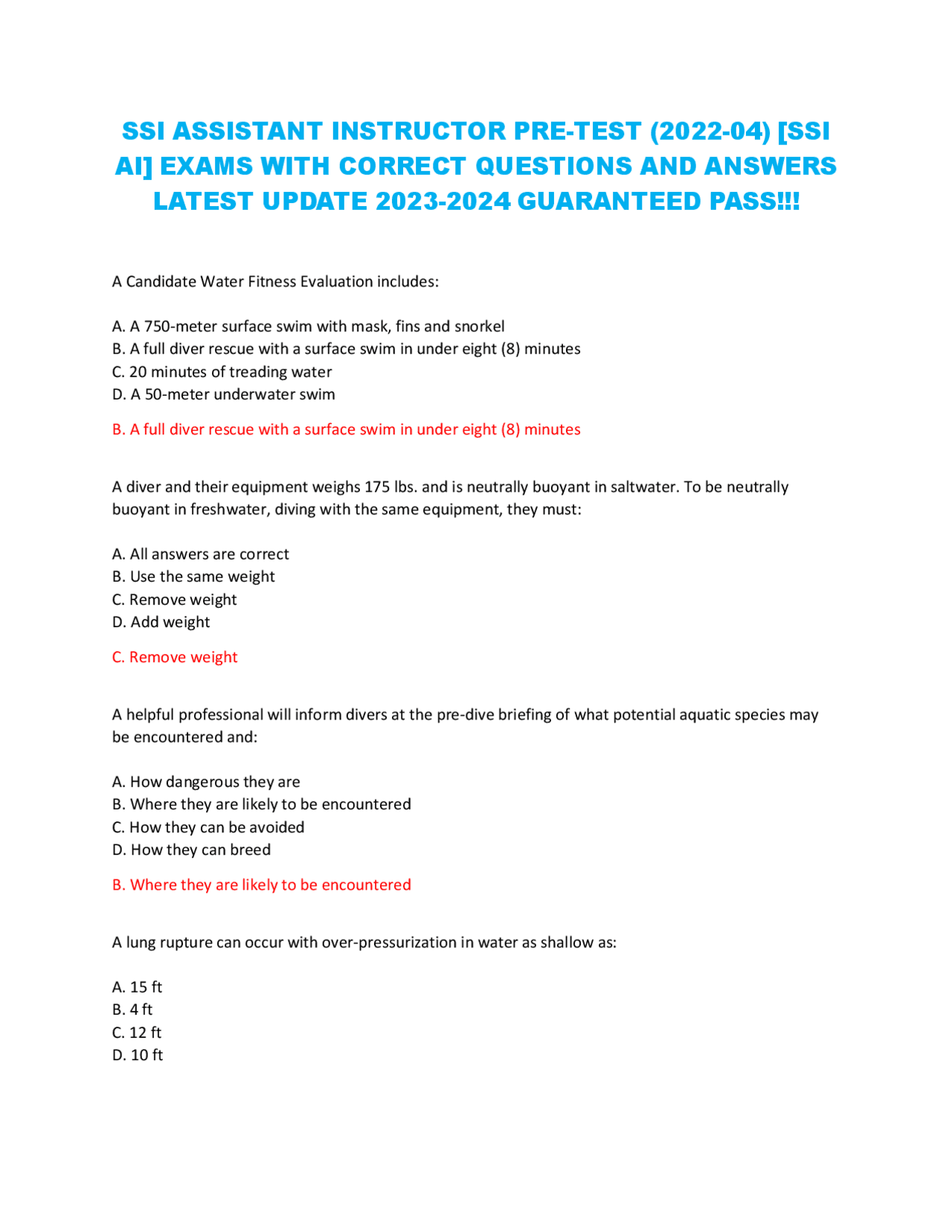 SSI ASSISTANT INSTRUCTOR PRE-TEST (2022-04) [SSI AI] EXAMS WITH CORRECT QUESTIONS AND ANSWERS LATEST UPDATE 2023-2024 GUARANTEED PASS!!!

A Candidate Water Fitness Evaluation includes:

A. A 750-meter surface swim with mask, fins and snorkel
B. A full diver rescue with a surface swim in under eight (8) minutes
C. 20 minutes of treading water
D. A 50-meter underwater swim

B. A full diver rescue with a surface swim in under eight (8) minutes

A diver and their equipment weighs 175 lbs. and is neutrally buoyant in saltwater. To be neutrally buoyant in freshwater, diving with the same equipment, they must:

A. All answers are correct
B. Use the same weight
C. Remove weight
D. Add weight

C. Remove weight

A helpful professional will inform divers at the pre-dive briefing of what potential aquatic species may be encountered and:

A. How dangerous they are
B. Where they are likely to be encountered
C. How they can be avoided
D. How they can breed

B. Where they are likely to be encountered

A lung rupture can occur with over-pressurization in water as shallow as:

A. 15 ft
B. 4 ft
C. 12 ft
D. 10 ft